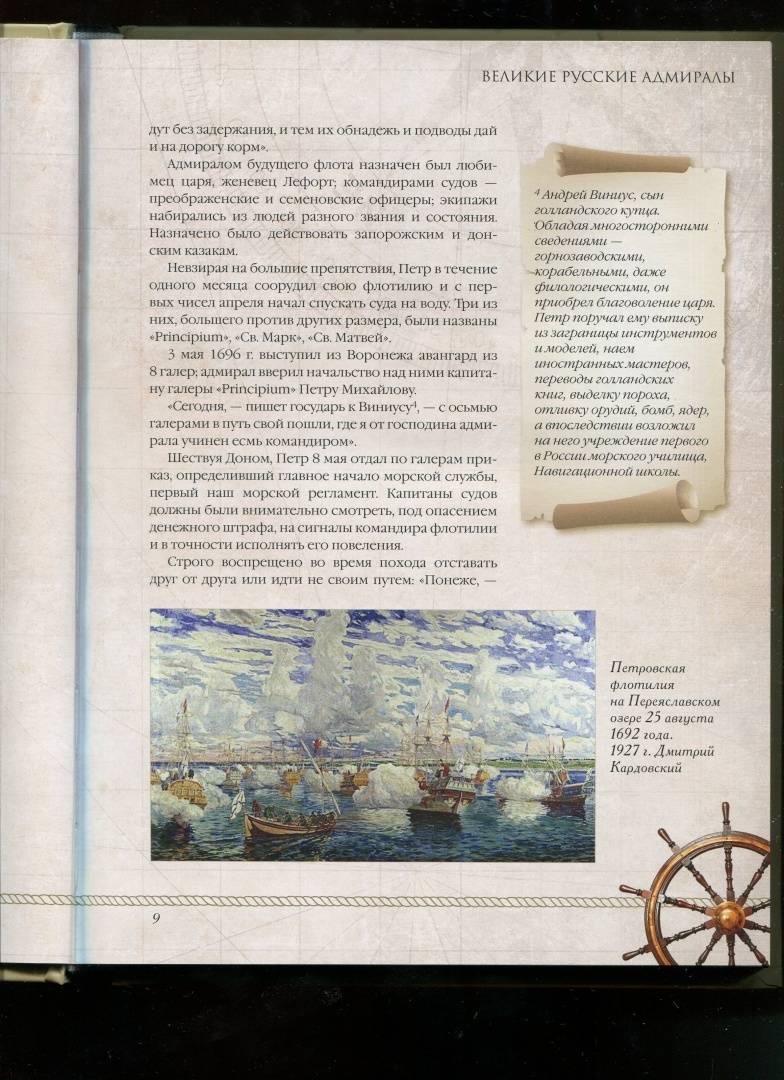 ВЕЛИКИЕ РУССКИЕ АДМИРАЛЫ

дут без задержания, и тем их обнадежь и подводы дай и на дорогу корм».

Адмиралом будущего флота назначен был любимец царя, женевец Лефорт; командирами судов — преображенские и семеновские офицеры; экипажи набирались из людей разного звания и состояния. Назначено было действовать запорожским и донским казакам.

Невзирая на большие препятствия, Петр в течение одного месяца соорудил свою флотилию и с первых чисел апреля начал спускать суда на воду. Три из них, большего против других размера, были названы «Principium», «Св. Марк», «Св. Матвей».

3 мая 1696 г. выступил из Воронежа авангард из 8 галер; адмирал вверил начальство над ними капитану галеры «Principium» Петру Михайлову.

«Сегодня, — пишет государь к Виниусу$^4$, — с осьмью галерами в путь свой пошли, где я от господина адмирала учинен есмь командиром».

Шествуя Доном, Петр 8 мая отдал по галерам приказ, определивший главное начало морской службы, первый наш морской регламент. Капитаны судов должны были внимательно смотреть, под опасением денежного штрафа, на сигналы командира флотилии и в точности исполнять его повеления.

Строго воспрещено во время похода отставать друг от друга или идти не своим путем: «Понеже, —

$^4$ Андрей Виниус, сын голландского купца. Обладая многосторонними сведениями — горнозаводскими, корабельными, даже филологическими, он приобрел благоволение царя. Петр поручал ему выписку из заграницы инструментов и моделей, наем иностранных мастеров, переводы голландских книг, выделку пороха, отливку орудий, бомб, ядер, а впоследствии возложил на него учреждение первого в России морского училища, Навигационной школы.

Петровская флотилия на Переяславском озере 25 августа 1692 года. 1927 г. Дмитрий Кардовский

9